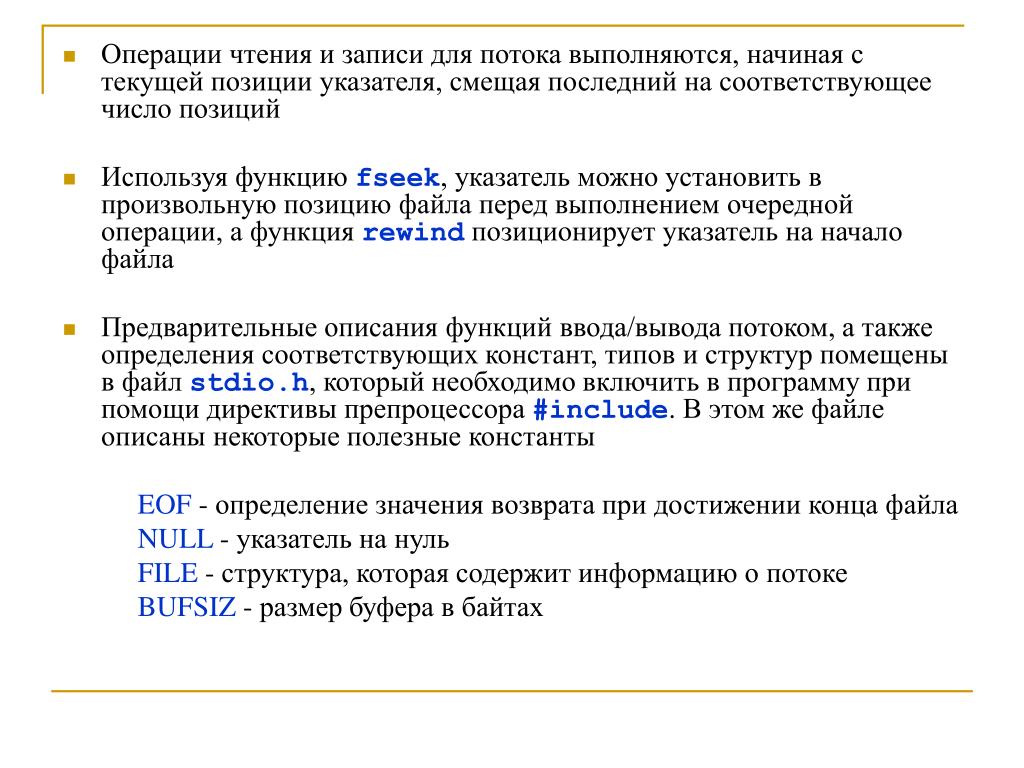 Операции чтения и записи для потока выполняются, начиная с текущей позиции указателя, смещая последний на соответствующее число позиций

Используя функцию fseek, указатель можно установить в произвольную позицию файла перед выполнением очередной операции, а функция rewind позиционирует указатель на начало файла

Предварительные описания функций ввода/вывода потоком, а также определения соответствующих констант, типов и структур помещены в файл stdio.h, который необходимо включить в программу при помощи директивы препроцессора #include. В этом же файле описаны некоторые полезные константы

EOF - определение значения возврата при достижении конца файла
NULL - указатель на нуль
FILE - структура, которая содержит информацию о потоке
BUFSIZ - размер буфера в байтах